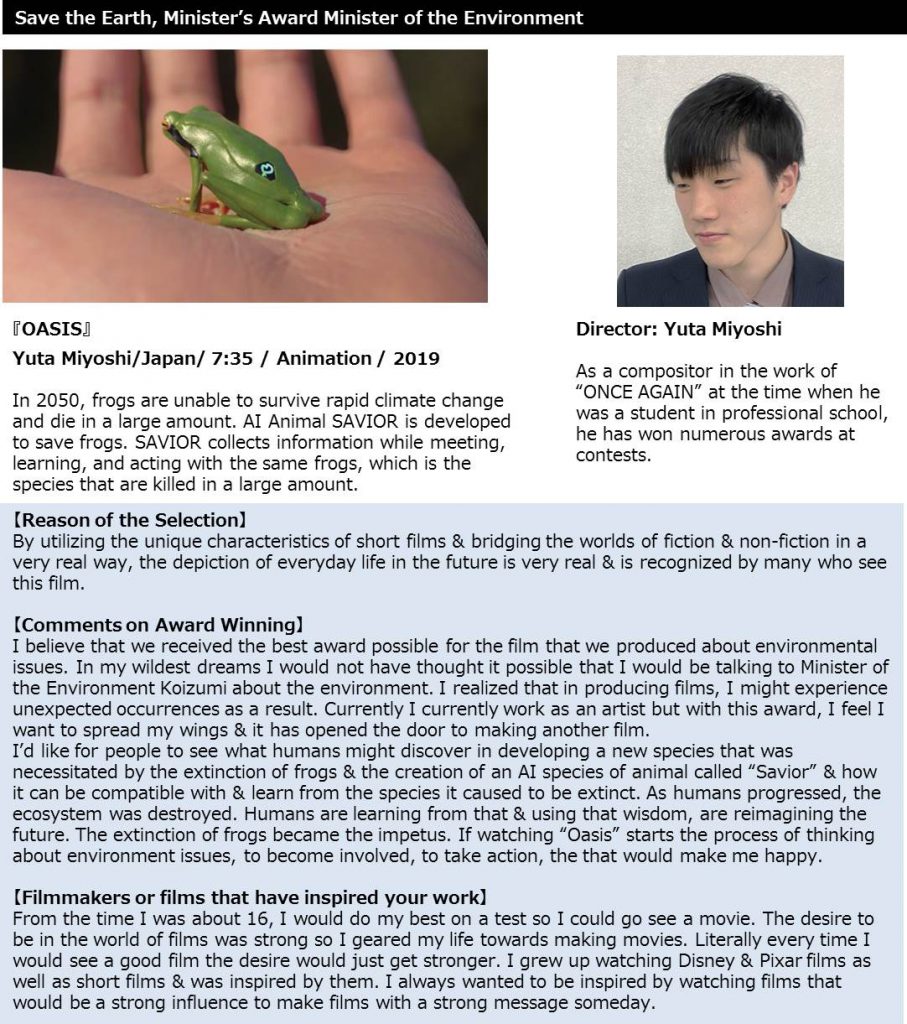 Save the Earth, Minister's Award Minister of the Environment

『OASIS』

Yuta Miyoshi/Japan/ 7:35 / Animation / 2019

In 2050, frogs are unable to survive rapid climate change and die in a large amount. AI Animal SAVIOR is developed to save frogs. SAVIOR collects information while meeting, learning, and acting with the same frogs, which is the species that are killed in a large amount.

Director: Yuta Miyoshi

As a compositor in the work of "ONCE AGAIN" at the time when he was a student in professional school, he has won numerous awards at contests.

【Reason of the Selection】
By utilizing the unique characteristics of short films & bridging the worlds of fiction & non-fiction in a very real way, the depiction of everyday life in the future is very real & is recognized by many who see this film.

【Comments on Award Winning】
I believe that we received the best award possible for the film that we produced about environmental issues. In my wildest dreams I would not have thought it possible that I would be talking to Minister of the Environment Koizumi about the environment. I realized that in producing films, I might experience unexpected occurrences as a result. Currently I currently work as an artist but with this award, I feel I want to spread my wings & it has opened the door to making another film.
I'd like for people to see what humans might discover in developing a new species that was necessitated by the extinction of frogs & the creation of an AI species of animal called "Savior" & how it can be compatible with & learn from the species it caused to be extinct. As humans progressed, the ecosystem was destroyed. Humans are learning from that & using that wisdom, are reimagining the future. The extinction of frogs became the impetus. If watching "Oasis" starts the process of thinking about environment issues, to become involved, to take action, the that would make me happy.

【Filmmakers or films that have inspired your work】
From the time I was about 16, I would do my best on a test so I could go see a movie. The desire to be in the world of films was strong so I geared my life towards making movies. Literally every time I would see a good film the desire would just get stronger. I grew up watching Disney & Pixar films as well as short films & was inspired by them. I always wanted to be inspired by watching films that would be a strong influence to make films with a strong message someday.